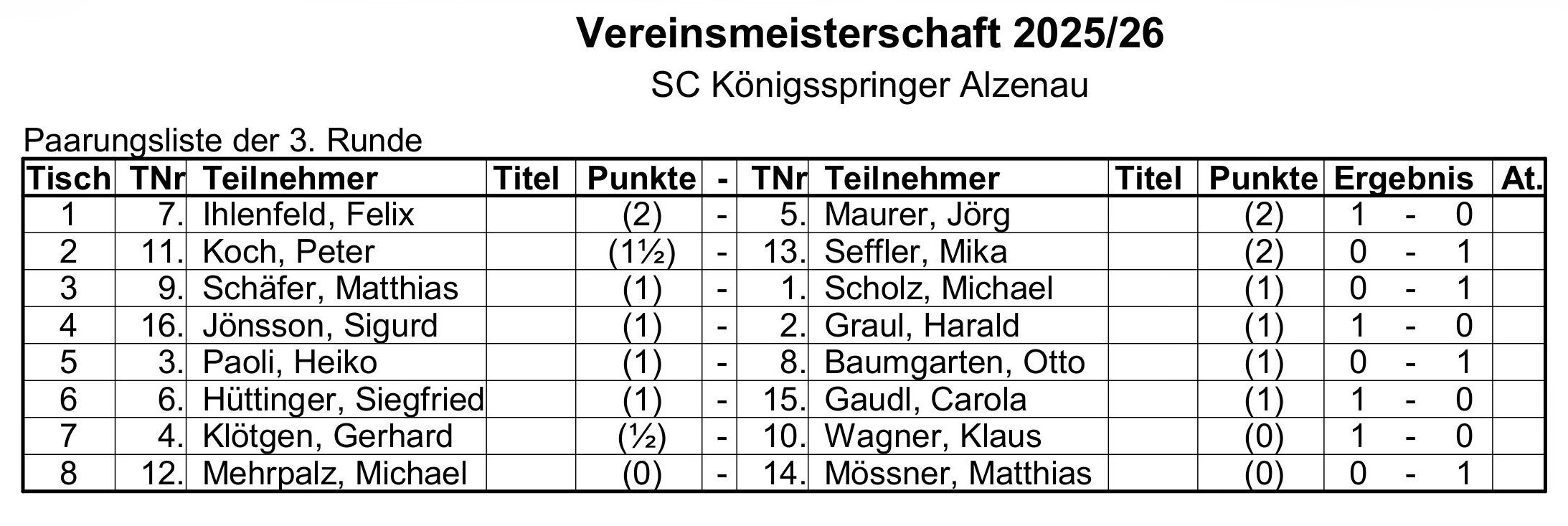 Vereinsmeisterschaft 2025/26

SC Königsspringer Alzenau

Paarungsliste der 3. Runde

| Tisch | TNr | Teilnehmer | Titel | Punkte | - | TNr | Teilnehmer | Titel | Punkte | Ergebnis | At. |
|---|---|---|---|---|---|---|---|---|---|---|---|
| 1 | 7. | Ihlenfeld, Felix | | (2) | - | 5. | Maurer, Jörg | | (2) | 1 - 0 | |
| 2 | 11. | Koch, Peter | | (1½) | - | 13. | Seffler, Mika | | (2) | 0 - 1 | |
| 3 | 9. | Schäfer, Matthias | | (1) | - | 1. | Scholz, Michael | | (1) | 0 - 1 | |
| 4 | 16. | Jönsson, Sigurd | | (1) | - | 2. | Graul, Harald | | (1) | 1 - 0 | |
| 5 | 3. | Paoli, Heiko | | (1) | - | 8. | Baumgarten, Otto | | (1) | 0 - 1 | |
| 6 | 6. | Hüttinger, Siegfried | | (1) | - | 15. | Gaudl, Carola | | (1) | 1 - 0 | |
| 7 | 4. | Klötgen, Gerhard | | (½) | - | 10. | Wagner, Klaus | | (0) | 1 - 0 | |
| 8 | 12. | Mehrpalz, Michael | | (0) | - | 14. | Mössner, Matthias | | (0) | 0 - 1 | |